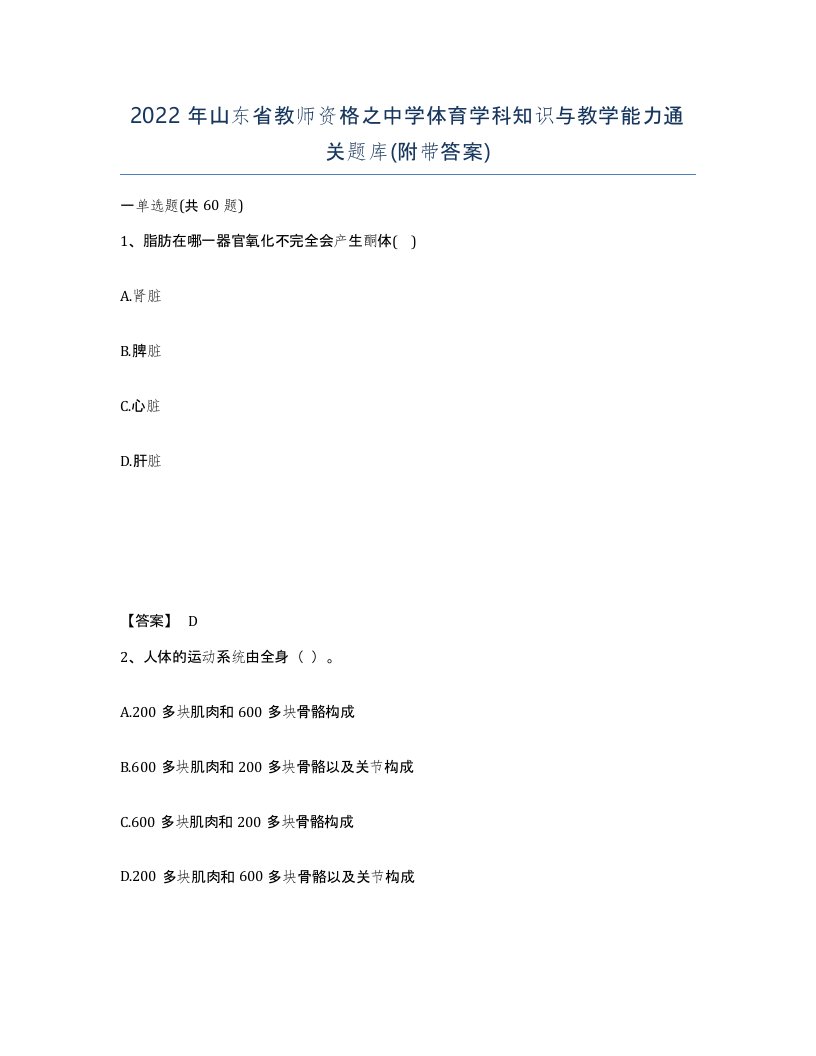 2022 年山东省教师资格之中学体育学科知识与教学能力通关题库(附带答案)

一单选题(共 60 题)

1、脂肪在哪一器官氧化不完全会产生酮体( )

A.肾脏

B.脾脏

C.心脏

D.肝脏

【答案】 D

2、人体的运动系统由全身（ ）。

A.200 多块肌肉和 600 多块骨骼构成

B.600 多块肌肉和 200 多块骨骼以及关节构成

C.600 多块肌肉和 200 多块骨骼构成

D.200 多块肌肉和 600 多块骨骼以及关节构成